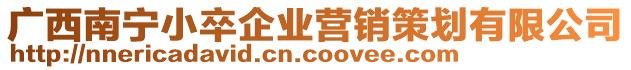 广西南宁小卒企业营销策划有限公司
http://nnericadavid.cn.coovee.com